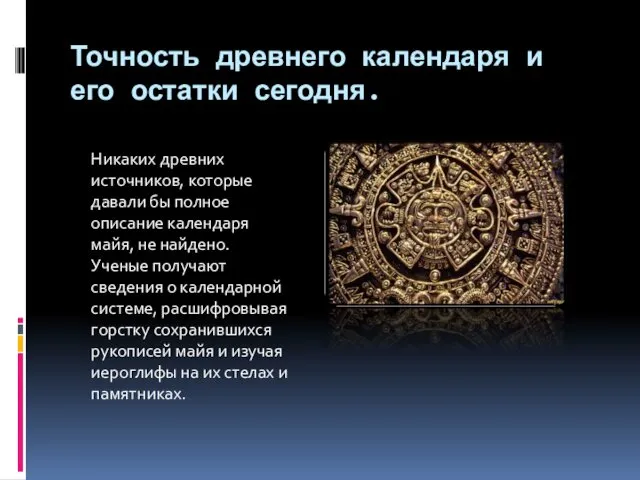 Точность древнего календаря и его остатки сегодня.

Никаких древних источников, которые давали бы полное описание календаря майя, не найдено. Ученые получают сведения о календарной системе, расшифровывая горстку сохранившихся рукописей майя и изучая иероглифы на их стелах и памятниках.